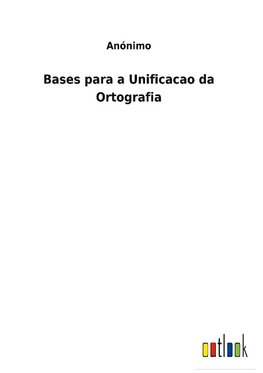 Anónimo

Bases para a Unificacao da Ortografia

outlook